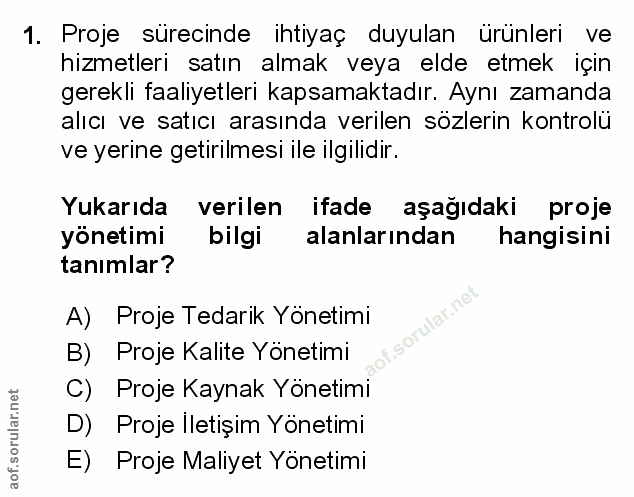 1. Proje sürecinde ihtiyaç duyulan ürünleri ve hizmetleri satın almak veya elde etmek için gerekli faaliyetleri kapsamaktadır. Aynı zamanda alıcı ve satıcı arasında verilen sözlerin kontrolü ve yerine getirilmesi ile ilgilidir.

Yukarıda verilen ifade aşağıdaki proje yönetimi bilgi alanlarından hangisini tanımlar?

A) Proje Tedarik Yönetimi
B) Proje Kalite Yönetimi
C) Proje Kaynak Yönetimi
D) Proje İletişim Yönetimi
E) Proje Maliyet Yönetimi

aof.sorular.net